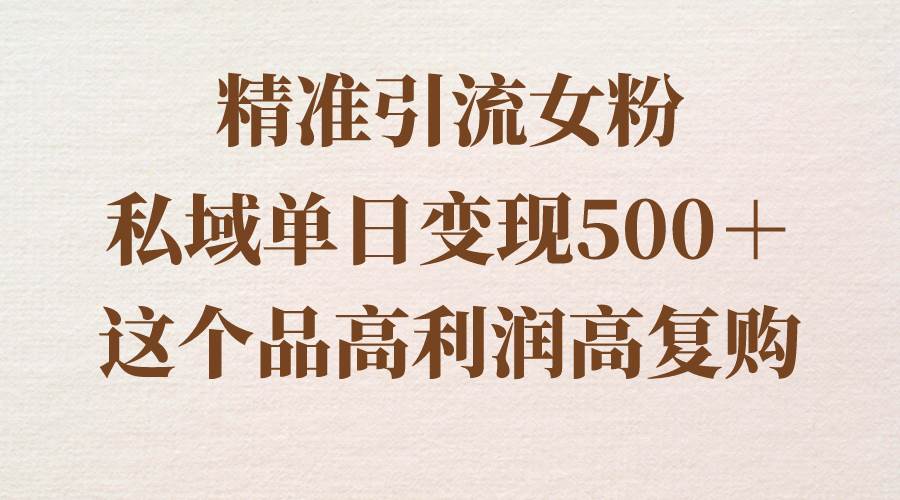 精准引流女粉
私域单日变现500＋
这个品高利润高复购